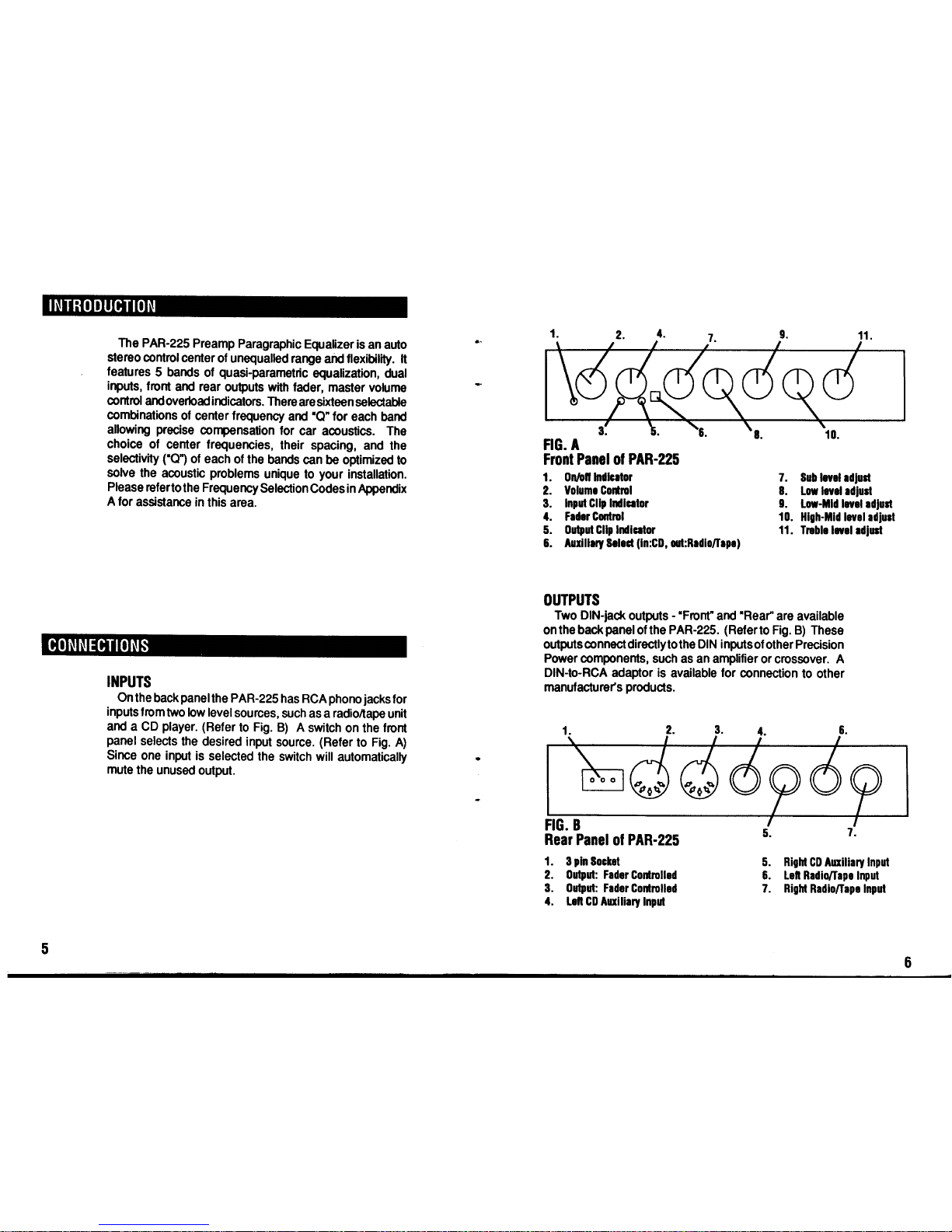 INTRODUCTION

The PAR-225 Preamp Paragraphic Equalizer is an auto stereo control center of unequalled range and flexibility. It features 5 bands of quasi-parametric equalization, dual inputs, front and rear outputs with fader, master volume control and overload indicators. There are sixteen selectable combinations of center frequency and "Q" for each band allowing precise compensation for car acoustics. The choice of center frequencies, their spacing, and the selectivity ("Q") of each of the bands can be optimized to solve the acoustic problems unique to your installation. Please refer to the Frequency Selection Codes in Appendix A for assistance in this area.

CONNECTIONS

INPUTS
On the back panel the PAR-225 has RCA phono jacks for inputs from two low level sources, such as a radio/tape unit and a CD player. (Refer to Fig. B) A switch on the front panel selects the desired input source. (Refer to Fig. A) Since one input is selected the switch will automatically mute the unused output.

5

1. 2. 4. 7. 9. 11.
3. 5. 6. 8. 10.

FIG. A
Front Panel of PAR-225

1. On/off Indicator
2. Volume Control
3. Input Clip Indicator
4. Fader Control
5. Output Clip Indicator
6. Auxiliary Select (in:CD, out:Radio/Tape)
7. Sub level adjust
8. Low level adjust
9. Low-Mid level adjust
10. High-Mid level adjust
11. Treble level adjust

OUTPUTS
Two DIN-jack outputs - "Front" and "Rear" are available on the back panel of the PAR-225. (Refer to Fig. B) These outputs connect directly to the DIN inputs of other Precision Power components, such as an amplifier or crossover. A DIN-to-RCA adaptor is available for connection to other manufacturer's products.

1. 2. 3. 4. 6.
5. 7.

FIG. B
Rear Panel of PAR-225

1. 3 pin Socket
2. Output: Fader Controlled
3. Output: Fader Controlled
4. Left CD Auxiliary Input
5. Right CD Auxiliary Input
6. Left Radio/Tape Input
7. Right Radio/Tape Input

6